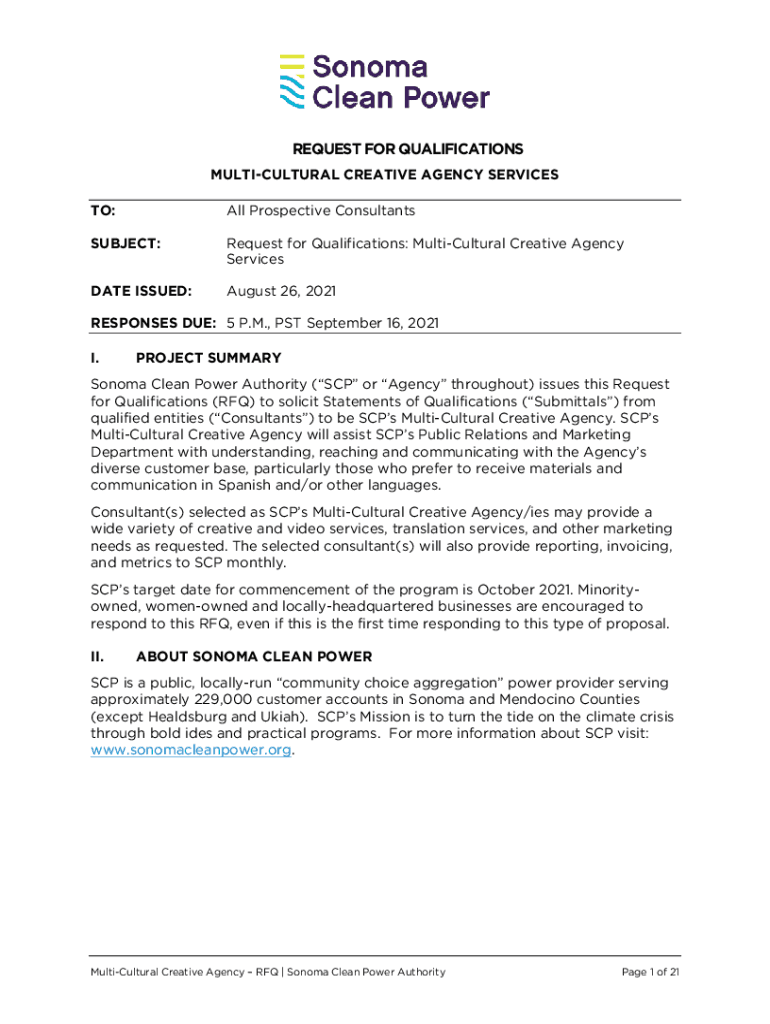 Sonoma Clean Power

REQUEST FOR QUALIFICATIONS

MULTI-CULTURAL CREATIVE AGENCY SERVICES

TO: All Prospective Consultants

SUBJECT: Request for Qualifications: Multi-Cultural Creative Agency Services

DATE ISSUED: August 26, 2021

RESPONSES DUE: 5 P.M., PST September 16, 2021

I. PROJECT SUMMARY

Sonoma Clean Power Authority ("SCP" or "Agency" throughout) issues this Request for Qualifications (RFQ) to solicit Statements of Qualifications ("Submittals") from qualified entities ("Consultants") to be SCP's Multi-Cultural Creative Agency. SCP's Multi-Cultural Creative Agency will assist SCP's Public Relations and Marketing Department with understanding, reaching and communicating with the Agency's diverse customer base, particularly those who prefer to receive materials and communication in Spanish and/or other languages.

Consultant(s) selected as SCP's Multi-Cultural Creative Agency/ies may provide a wide variety of creative and video services, translation services, and other marketing needs as requested. The selected consultant(s) will also provide reporting, invoicing, and metrics to SCP monthly.

SCP's target date for commencement of the program is October 2021. Minority-owned, women-owned and locally-headquartered businesses are encouraged to respond to this RFQ, even if this is the first time responding to this type of proposal.

II. ABOUT SONOMA CLEAN POWER

SCP is a public, locally-run "community choice aggregation" power provider serving approximately 229,000 customer accounts in Sonoma and Mendocino Counties (except Healdsburg and Ukiah). SCP's Mission is to turn the tide on the climate crisis through bold ides and practical programs. For more information about SCP visit: www.sonomacleanpower.org.

Multi-Cultural Creative Agency – RFQ | Sonoma Clean Power Authority

Page 1 of 21